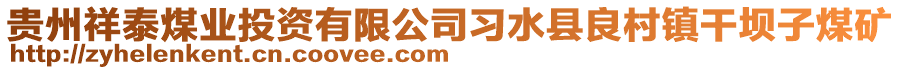 贵州祥泰煤业投资有限公司习水县良村镇干坝子煤矿
http://zyhelenkent.cn.coovee.com